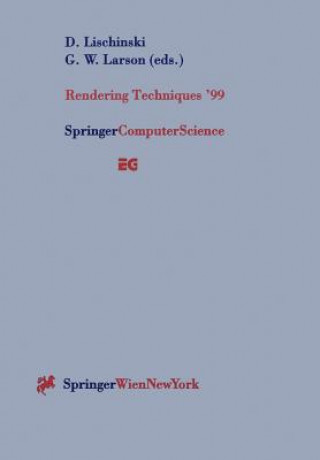 D. Lischinski
G. W. Larson (eds.)

Rendering Techniques '99

SpringerComputerScience

EG

SpringerWienNewYork